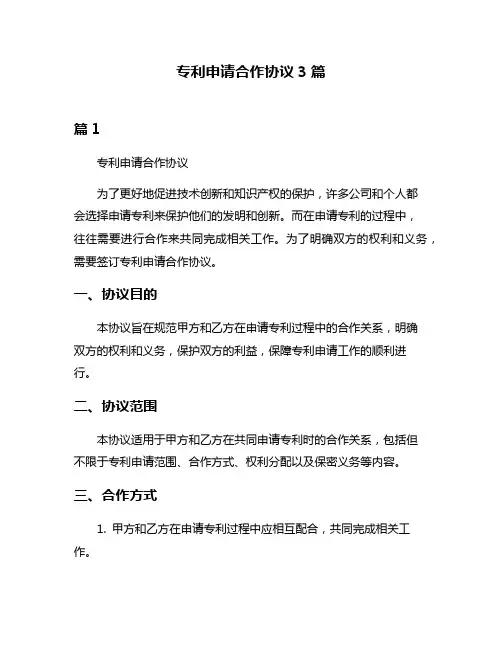 专利申请合作协议 3 篇

篇 1

专利申请合作协议

为了更好地促进技术创新和知识产权的保护，许多公司和个人都会选择申请专利来保护他们的发明和创新。而在申请专利的过程中，往往需要进行合作来共同完成相关工作。为了明确双方的权利和义务，需要签订专利申请合作协议。

一、协议目的

本协议旨在规范甲方和乙方在申请专利过程中的合作关系，明确双方的权利和义务，保护双方的利益，保障专利申请工作的顺利进行。

二、协议范围

本协议适用于甲方和乙方在共同申请专利时的合作关系，包括但不限于专利申请范围、合作方式、权利分配以及保密义务等内容。

三、合作方式

1. 甲方和乙方在申请专利过程中应相互配合，共同完成相关工作。